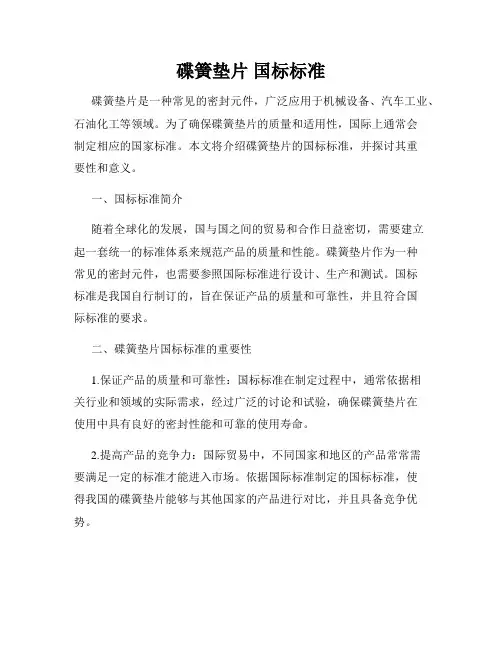 碟簧垫片 国标标准

碟簧垫片是一种常见的密封元件，广泛应用于机械设备、汽车工业、石油化工等领域。为了确保碟簧垫片的质量和适用性，国际上通常会制定相应的国家标准。本文将介绍碟簧垫片的国标标准，并探讨其重要性和意义。

一、国标标准简介

随着全球化的发展，国与国之间的贸易和合作日益密切，需要建立起一套统一的标准体系来规范产品的质量和性能。碟簧垫片作为一种常见的密封元件，也需要参照国际标准进行设计、生产和测试。国标标准是我国自行制订的，旨在保证产品的质量和可靠性，并且符合国际标准的要求。

二、碟簧垫片国标标准的重要性

1.保证产品的质量和可靠性：国标标准在制定过程中，通常依据相关行业和领域的实际需求，经过广泛的讨论和试验，确保碟簧垫片在使用中具有良好的密封性能和可靠的使用寿命。

2.提高产品的竞争力：国际贸易中，不同国家和地区的产品常常需要满足一定的标准才能进入市场。依据国际标准制定的国标标准，使得我国的碟簧垫片能够与其他国家的产品进行对比，并且具备竞争优势。